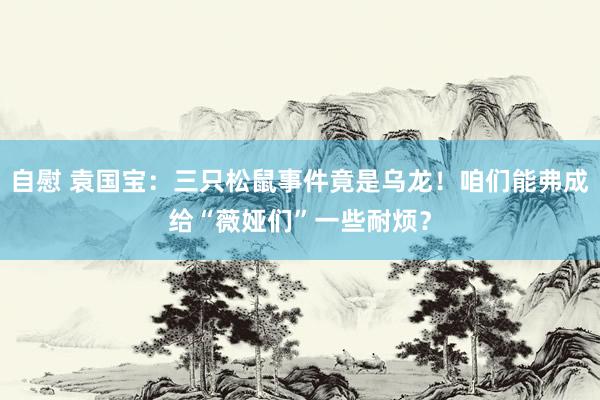 自慰 袁国宝：三只松鼠事件竟是乌龙！咱们能弗成给“薇娅们”一些耐烦？